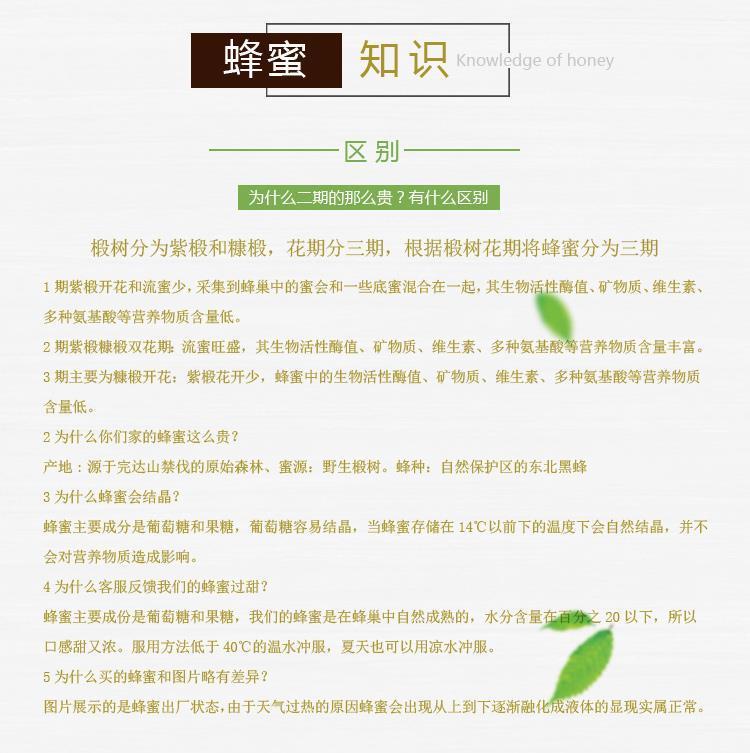 蜂蜜 知识 Knowledge of honey

区别

为什么二期的那么贵？有什么区别

椴树分为紫椴和糠椴，花期分三期，根据椴树花期将蜂蜜分为三期

1 期紫椴开花和流蜜少，采集到蜂巢中的蜜会和一些底蜜混合在一起，其生物活性酶值、矿物质、维生素、多种氨基酸等营养物质含量低。

2 期紫椴糠椴双花期：流蜜旺盛，其生物活性酶值、矿物质、维生素、多种氨基酸等营养物质含量丰富。

3 期主要为糠椴开花：紫椴花开少，蜂蜜中的生物活性酶值、矿物质、维生素、多种氨基酸等营养物质含量低。

2 为什么你们家的蜂蜜这么贵？

产地：源于完达山禁伐的原始森林、蜜源：野生椴树。蜂种：自然保护区的东北黑蜂

3 为什么蜂蜜会结晶？

蜂蜜主要成分是葡萄糖和果糖，葡萄糖容易结晶，当蜂蜜存储在 14℃以前下的温度下会自然结晶，并不会对营养物质造成影响。

4 为什么客服反馈我们的蜂蜜过甜？

蜂蜜主要成份是葡萄糖和果糖，我们的蜂蜜是在蜂巢中自然成熟的，水分含量在百分之 20 以下，所以口感甜又浓。服用方法低于 40℃的温水冲服，夏天也可以用凉水冲服。

5 为什么买的蜂蜜和图片略有差异？

图片展示的是蜂蜜出厂状态，由于天气过热的原因蜂蜜会出现从上到下逐渐融化成液体的显现实属正常。